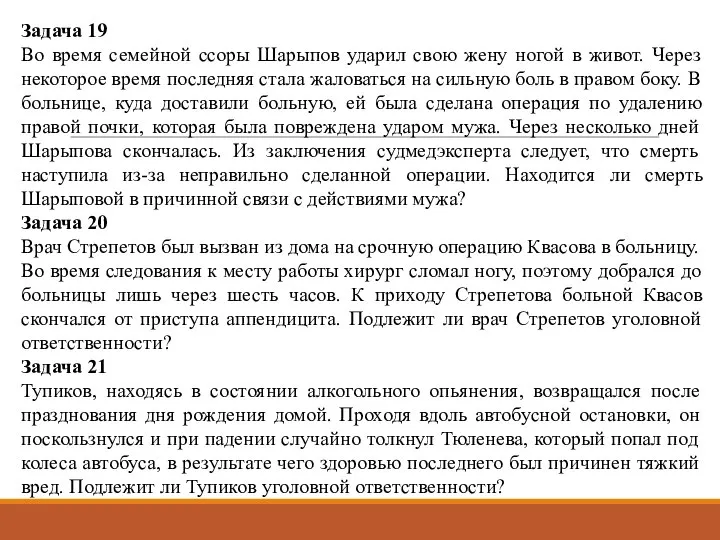 Задача 19
Во время семейной ссоры Шарыпов ударил свою жену ногой в живот. Через некоторое время последняя стала жаловаться на сильную боль в правом боку. В больнице, куда доставили больную, ей была сделана операция по удалению правой почки, которая была повреждена ударом мужа. Через несколько дней Шарыпова скончалась. Из заключения судмедэксперта следует, что смерть наступила из-за неправильно сделанной операции. Находится ли смерть Шарыповой в причинной связи с действиями мужа?
Задача 20
Врач Стрепетов был вызван из дома на срочную операцию Квасова в больницу. Во время следования к месту работы хирург сломал ногу, поэтому добрался до больницы лишь через шесть часов. К приходу Стрепетова больной Квасов скончался от приступа аппендицита. Подлежит ли врач Стрепетов уголовной ответственности?
Задача 21
Тупиков, находясь в состоянии алкогольного опьянения, возвращался после празднования дня рождения домой. Проходя вдоль автобусной остановки, он поскользнулся и при падении случайно толкнул Тюленева, который попал под колеса автобуса, в результате чего здоровью последнего был причинен тяжкий вред. Подлежит ли Тупиков уголовной ответственности?